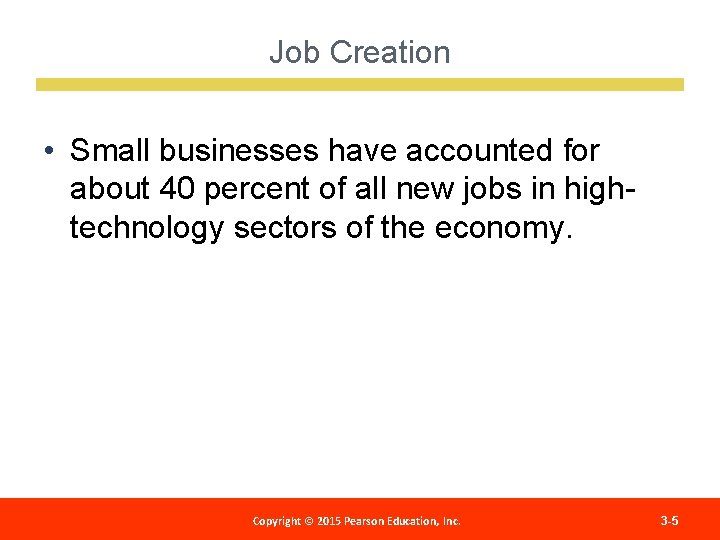 Job Creation

• Small businesses have accounted for about 40 percent of all new jobs in high-technology sectors of the economy.

Copyright © 2015 Pearson Education, Inc.

3-5